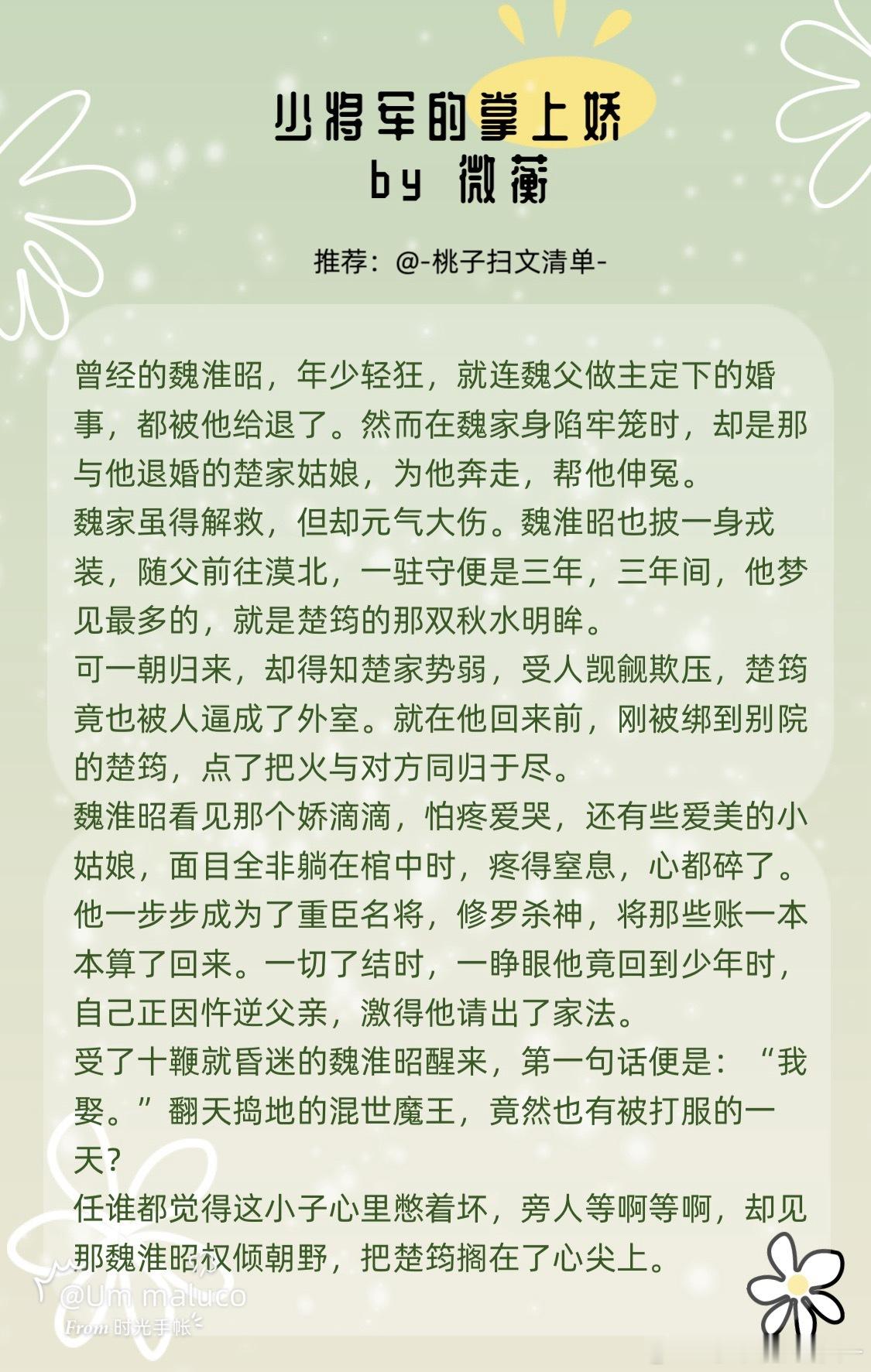 少将军的掌上娇
by 微蘅

推荐：@-桃子扫文清单-

曾经的魏淮昭，年少轻狂，就连魏父做主定下的婚事，都被他给退了。然而在魏家身陷牢笼时，却是那与他退婚的楚家姑娘，为他奔走，帮他伸冤。
魏家虽得解救，但却元气大伤。魏淮昭也披一身戎装，随父前往漠北，一驻守便是三年，三年间，他梦见最多的，就是楚筠的那双秋水明眸。
可一朝归来，却得知楚家势弱，受人觊觎欺压，楚筠竟也被人逼成了外室。就在他回来前，刚被绑到别院的楚筠，点了把火与对方同归于尽。
魏淮昭看见那个娇滴滴，怕疼爱哭，还有些爱美的小姑娘，面目全非躺在棺中时，疼得窒息，心都碎了。
他一步步成为了重臣名将，修罗杀神，将那些账一本本算了回来。一切了结时，一睁眼他竟回到少年时，自己正因忤逆父亲，激得他请出了家法。
受了十鞭就昏迷的魏淮昭醒来，第一句话便是：“我娶。”翻天捣地的混世魔王，竟然也有被打服的一天？
任谁都觉得这小子心里憋着坏，旁人等啊等啊，却见那魏淮昭权倾朝野，把楚筠搁在了心尖上。

@Um maluco
From 时光手帐